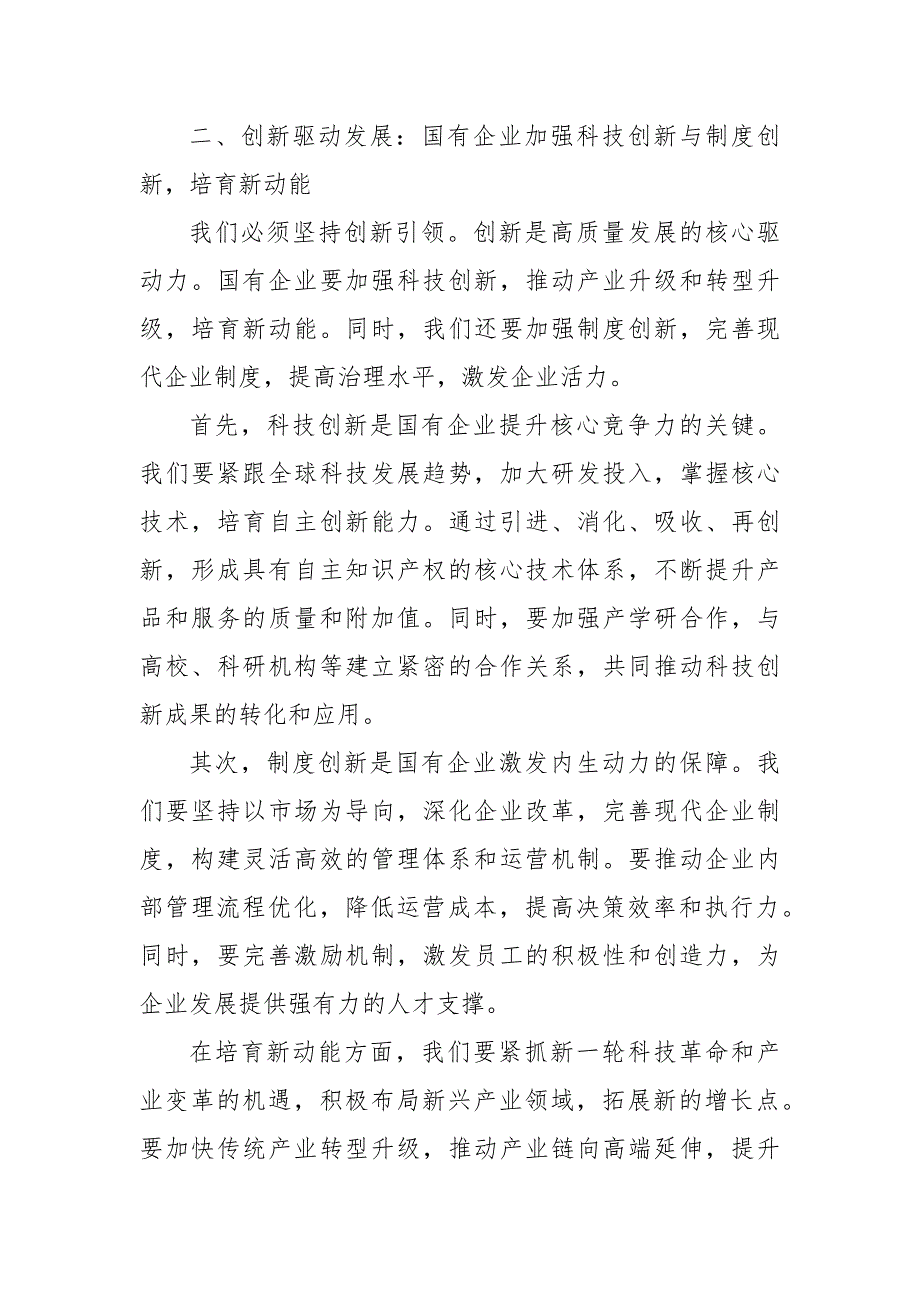 二、创新驱动发展：国有企业加强科技创新与制度创新，培育新动能

我们必须坚持创新引领。创新是高质量发展的核心驱动力。国有企业要加强科技创新，推动产业升级和转型升级，培育新动能。同时，我们还要加强制度创新，完善现代企业制度，提高治理水平，激发企业活力。

首先，科技创新是国有企业提升核心竞争力的关键。我们要紧跟全球科技发展趋势，加大研发投入，掌握核心技术，培育自主创新能力。通过引进、消化、吸收、再创新，形成具有自主知识产权的核心技术体系，不断提升产品和服务的质量和附加值。同时，要加强产学研合作，与高校、科研机构等建立紧密的合作关系，共同推动科技创新成果的转化和应用。

其次，制度创新是国有企业激发内生动力的保障。我们要坚持以市场为导向，深化企业改革，完善现代企业制度，构建灵活高效的管理体系和运营机制。要推动企业内部管理流程优化，降低运营成本，提高决策效率和执行力。同时，要完善激励机制，激发员工的积极性和创造力，为企业发展提供强有力的人才支撑。

在培育新动能方面，我们要紧抓新一轮科技革命和产业变革的机遇，积极布局新兴产业领域，拓展新的增长点。要加快传统产业转型升级，推动产业链向高端延伸，提升